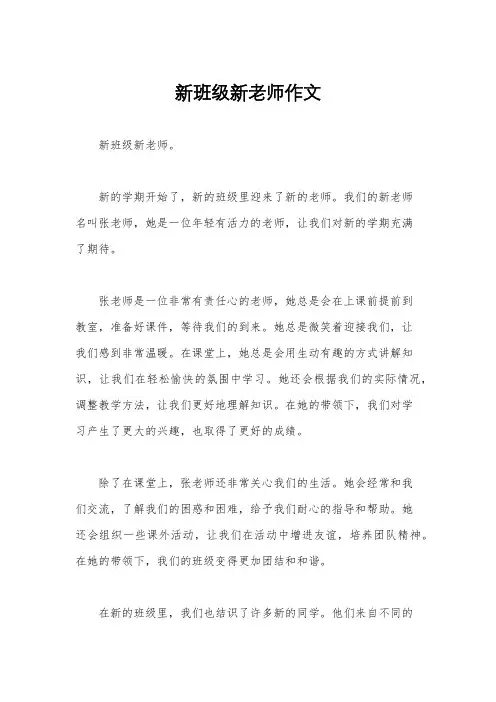 新班级新老师作文

新班级新老师。

新的学期开始了，新的班级里迎来了新的老师。我们的新老师名叫张老师，她是一位年轻有活力的老师，让我们对新的学期充满了期待。

张老师是一位非常有责任心的老师，她总是会在上课前提前到教室，准备好课件，等待我们的到来。她总是微笑着迎接我们，让我们感到非常温暖。在课堂上，她总是会用生动有趣的方式讲解知识，让我们在轻松愉快的氛围中学习。她还会根据我们的实际情况，调整教学方法，让我们更好地理解知识。在她的带领下，我们对学习产生了更大的兴趣，也取得了更好的成绩。

除了在课堂上，张老师还非常关心我们的生活。她会经常和我们交流，了解我们的困惑和困难，给予我们耐心的指导和帮助。她还会组织一些课外活动，让我们在活动中增进友谊，培养团队精神。在她的带领下，我们的班级变得更加团结和和谐。

在新的班级里，我们也结识了许多新的同学。他们来自不同的